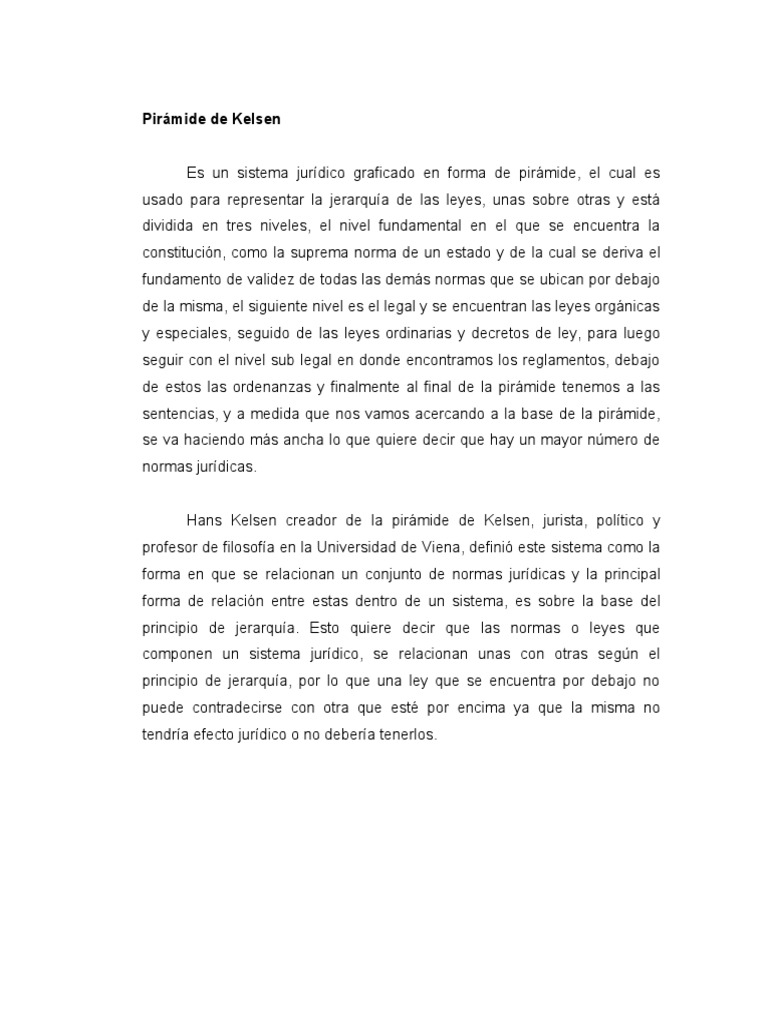 Pirámide de Kelsen

Es un sistema jurídico graficado en forma de pirámide, el cual es usado para representar la jerarquía de las leyes, unas sobre otras y está dividida en tres niveles, el nivel fundamental en el que se encuentra la constitución, como la suprema norma de un estado y de la cual se deriva el fundamento de validez de todas las demás normas que se ubican por debajo de la misma, el siguiente nivel es el legal y se encuentran las leyes orgánicas y especiales, seguido de las leyes ordinarias y decretos de ley, para luego seguir con el nivel sub legal en donde encontramos los reglamentos, debajo de estos las ordenanzas y finalmente al final de la pirámide tenemos a las sentencias, y a medida que nos vamos acercando a la base de la pirámide, se va haciendo más ancha lo que quiere decir que hay un mayor número de normas jurídicas.

Hans Kelsen creador de la pirámide de Kelsen, jurista, político y profesor de filosofía en la Universidad de Viena, definió este sistema como la forma en que se relacionan un conjunto de normas jurídicas y la principal forma de relación entre estas dentro de un sistema, es sobre la base del principio de jerarquía. Esto quiere decir que las normas o leyes que componen un sistema jurídico, se relacionan unas con otras según el principio de jerarquía, por lo que una ley que se encuentra por debajo no puede contradecirse con otra que esté por encima ya que la misma no tendría efecto jurídico o no debería tenerlos.